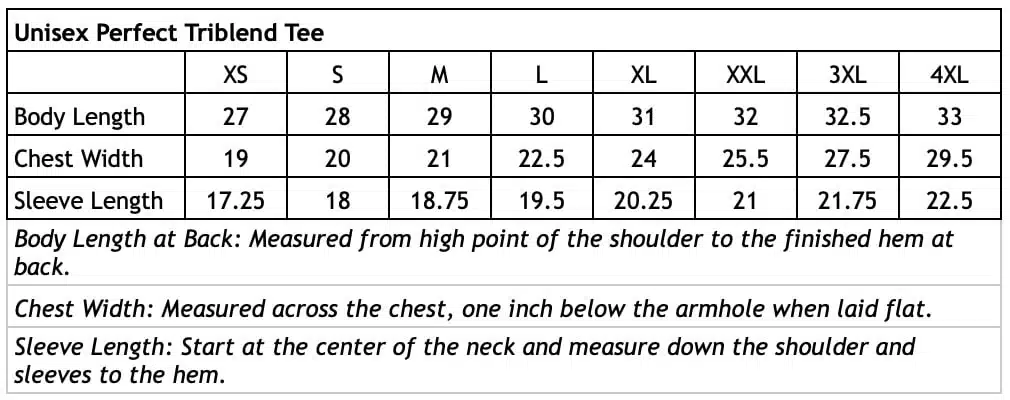 Unisex Perfect Triblend Tee

| | XS | S | M | L | XL | XXL | 3XL | 4XL |
|---|---|---|---|---|---|---|---|---|
| Body Length | 27 | 28 | 29 | 30 | 31 | 32 | 32.5 | 33 |
| Chest Width | 19 | 20 | 21 | 22.5 | 24 | 25.5 | 27.5 | 29.5 |
| Sleeve Length | 17.25 | 18 | 18.75 | 19.5 | 20.25 | 21 | 21.75 | 22.5 |

Body Length at Back: Measured from high point of the shoulder to the finished hem at back.

Chest Width: Measured across the chest, one inch below the armhole when laid flat.

Sleeve Length: Start at the center of the neck and measure down the shoulder and sleeves to the hem.